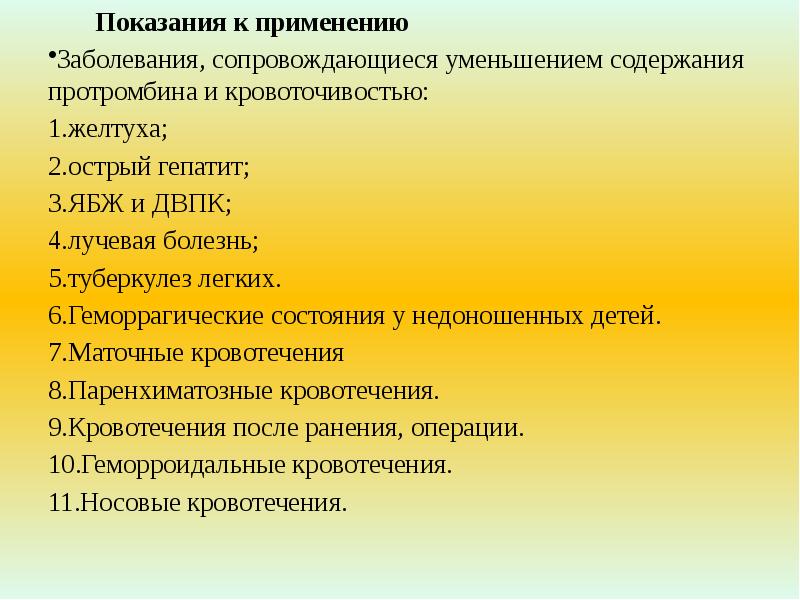 Показания к применению

•Заболевания, сопровождающиеся уменьшением содержания протромбина и кровоточивостью:

1.желтуха;

2.острый гепатит;

3.ЯБЖ и ДВПК;

4.лучевая болезнь;

5.туберкулез легких.

6.Геморрагические состояния у недоношенных детей.

7.Маточные кровотечения

8.Паренхиматозные кровотечения.

9.Кровотечения после ранения, операции.

10.Геморроидальные кровотечения.

11.Носовые кровотечения.